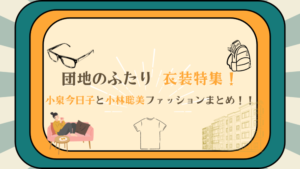 団地のふたり 衣装特集！

小泉今日子と小林聡美ファッションまとめ！！